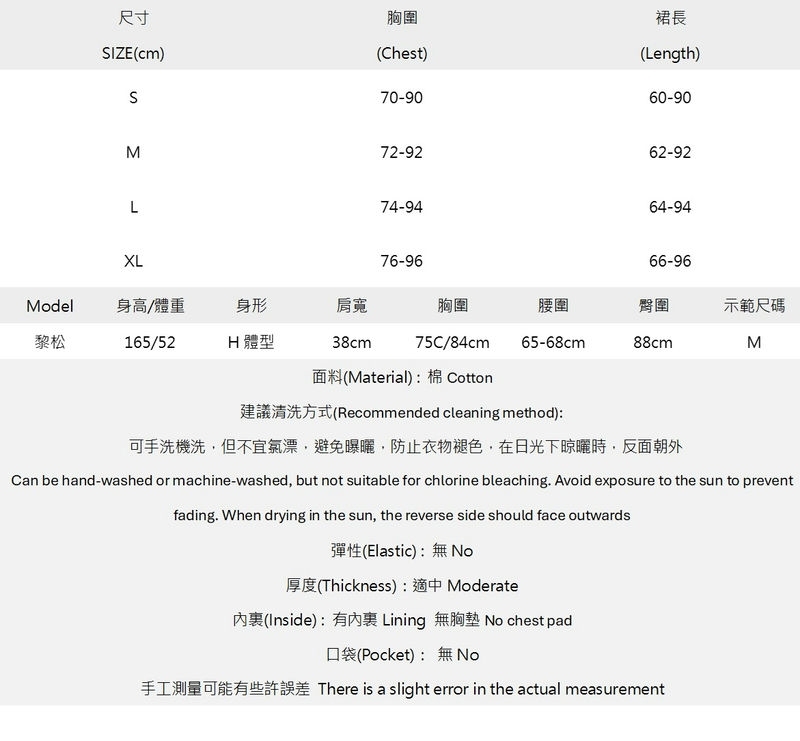 | 尺寸 SIZE(cm) | 胸圍 (Chest) | 裙長 (Length) |
|---|---|---|
| S | 70-90 | 60-90 |
| M | 72-92 | 62-92 |
| L | 74-94 | 64-94 |
| XL | 76-96 | 66-96 |

| Model | 身高/體重 | 身形 | 肩寬 | 胸圍 | 腰圍 | 臀圍 | 示範尺碼 |
|---|---|---|---|---|---|---|---|
| 黎松 | 165/52 | H 體型 | 38cm | 75C/84cm | 65-68cm | 88cm | M |

面料(Material)：棉 Cotton

建議清洗方式(Recommended cleaning method):

可手洗機洗，但不宜氯漂，避免曝曬，防止衣物褪色，在日光下晾曬時，反面朝外

Can be hand-washed or machine-washed, but not suitable for chlorine bleaching. Avoid exposure to the sun to prevent fading. When drying in the sun, the reverse side should face outwards

彈性(Elastic)：無 No

厚度(Thickness)：適中 Moderate

內裏(Inside)：有內裏 Lining 無胸墊 No chest pad

口袋(Pocket)： 無 No

手工測量可能有些許誤差 There is a slight error in the actual measurement